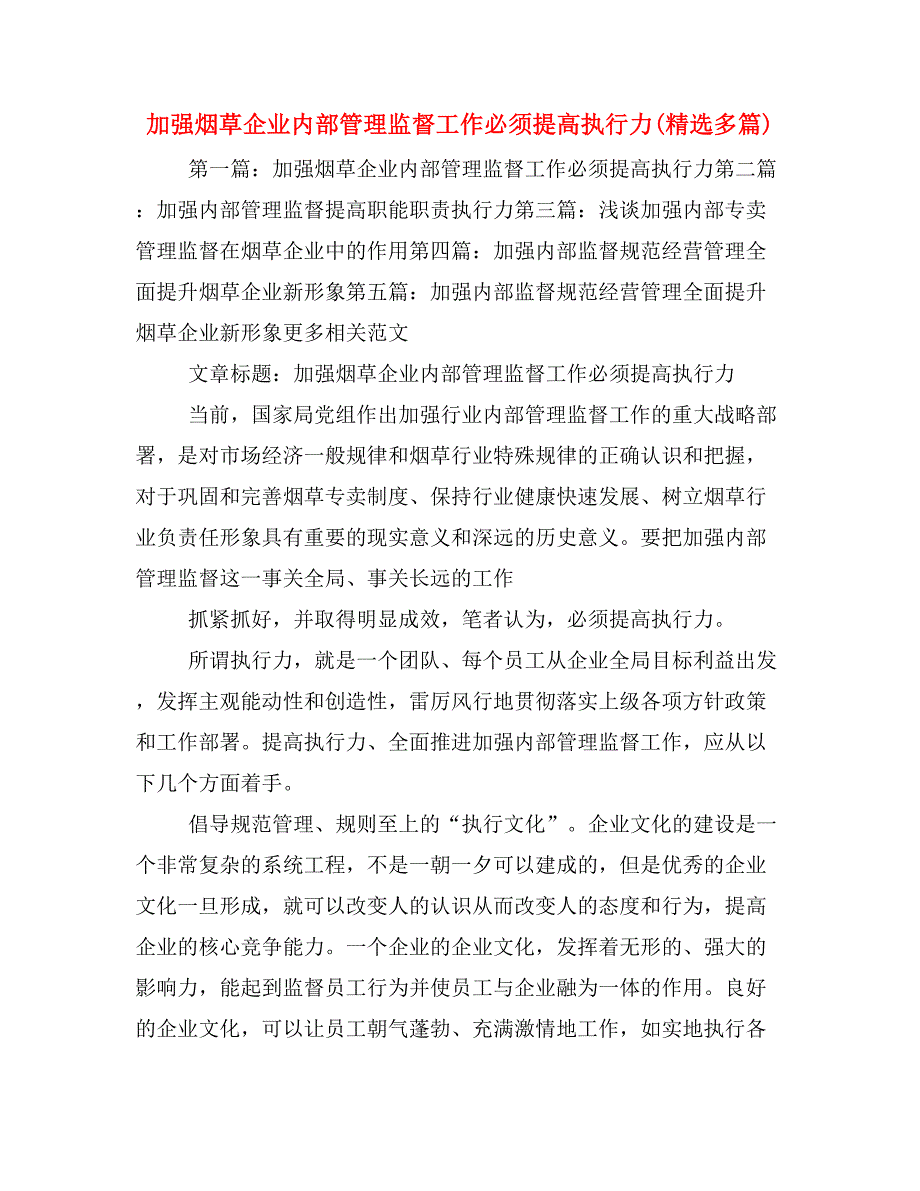 加强烟草企业内部管理监督工作必须提高执行力(精选多篇)

第一篇：加强烟草企业内部管理监督工作必须提高执行力第二篇：加强内部管理监督提高职能职责执行力第三篇：浅谈加强内部专卖管理监督在烟草企业中的作用第四篇：加强内部监督规范经营管理全面提升烟草企业新形象第五篇：加强内部监督规范经营管理全面提升烟草企业新形象更多相关范文

文章标题：加强烟草企业内部管理监督工作必须提高执行力

当前，国家局党组作出加强行业内部管理监督工作的重大战略部署，是对市场经济一般规律和烟草行业特殊规律的正确认识和把握，对于巩固和完善烟草专卖制度、保持行业健康快速发展、树立烟草行业负责任形象具有重要的现实意义和深远的历史意义。要把加强内部管理监督这一事关全局、事关长远的工作

抓紧抓好，并取得明显成效，笔者认为，必须提高执行力。

所谓执行力，就是一个团队、每个员工从企业全局目标利益出发，发挥主观能动性和创造性，雷厉风行地贯彻落实上级各项方针政策和工作部署。提高执行力、全面推进加强内部管理监督工作，应从以下几个方面着手。

倡导规范管理、规则至上的“执行文化”。企业文化的建设是一个非常复杂的系统工程，不是一朝一夕可以建成的，但是优秀的企业文化一旦形成，就可以改变人的认识从而改变人的态度和行为，提高企业的核心竞争能力。一个企业的企业文化，发挥着无形的、强大的影响力，能起到监督员工行为并使员工与企业融为一体的作用。良好的企业文化，可以让员工朝气蓬勃、充满激情地工作，如实地执行各